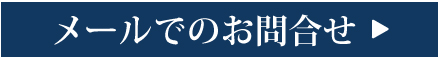 メールでのお問合せ ▶